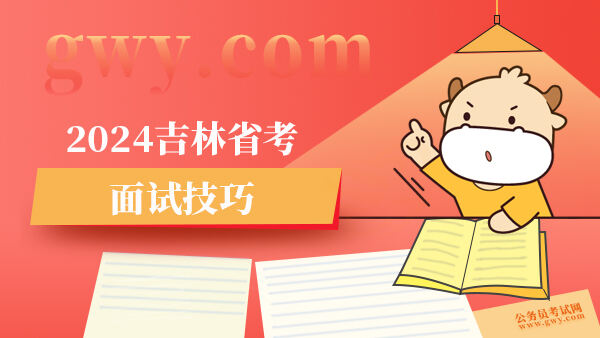 gwy.com

2024吉林省考

面试技巧

公务员考试网
www.gwy.com